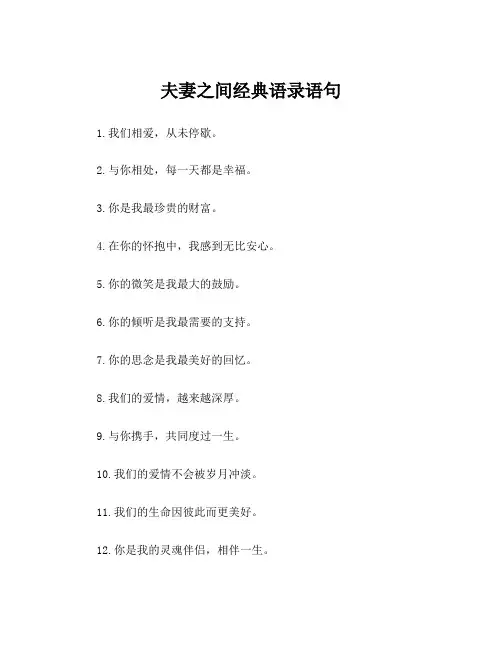 夫妻之间经典语录语句

1. 我们相爱，从未停歇。

2. 与你相处，每一天都是幸福。

3. 你是我最珍贵的财富。

4. 在你的怀抱中，我感到无比安心。

5. 你的微笑是我最大的鼓励。

6. 你的倾听是我最需要的支持。

7. 你的思念是我最美好的回忆。

8. 我们的爱情，越来越深厚。

9. 与你携手，共同度过一生。

10. 我们的爱情不会被岁月冲淡。

11. 我们的生命因彼此而更美好。

12. 你是我的灵魂伴侣，相伴一生。